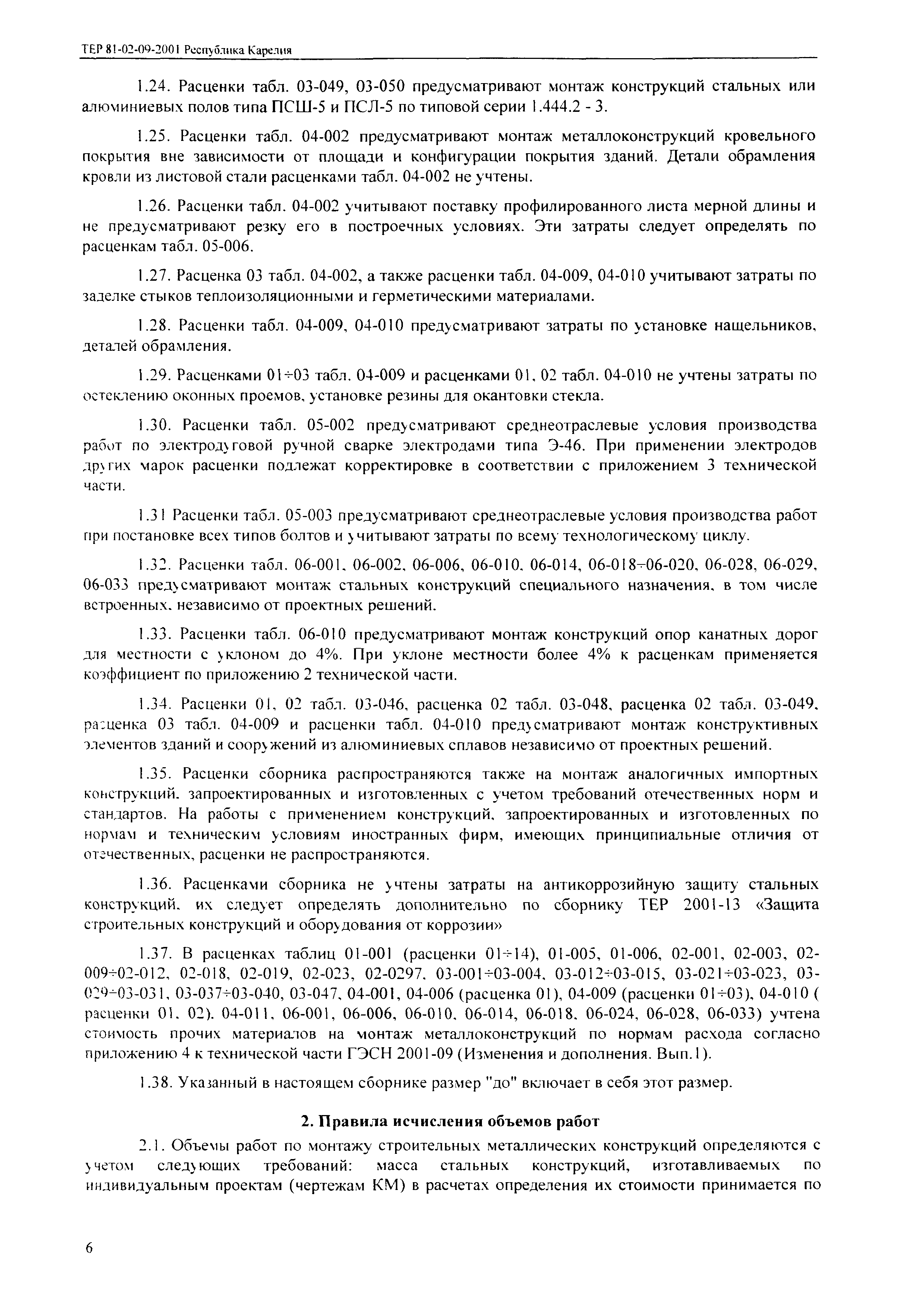 ТЕР 81-02-09-2001 Республика Карелия

1.24. Расценки табл. 03-049, 03-050 предусматривают монтаж конструкций стальных или алюминиевых полов типа ПСШ-5 и ПСЛ-5 по типовой серии 1.444.2 - 3.

1.25. Расценки табл. 04-002 предусматривают монтаж металлоконструкций кровельного покрытия вне зависимости от площади и конфигурации покрытия зданий. Детали обрамления кровли из листовой стали расценками табл. 04-002 не учтены.

1.26. Расценки табл. 04-002 учитывают поставку профилированного листа мерной длины и не предусматривают резку его в построечных условиях. Эти затраты следует определять по расценкам табл. 05-006.

1.27. Расценка 03 табл. 04-002, а также расценки табл. 04-009, 04-010 учитывают затраты по заделке стыков теплоизоляционными и герметическими материалами.

1.28. Расценки табл. 04-009, 04-010 предусматривают затраты по установке нащельников, деталей обрамления.

1.29. Расценками 01÷03 табл. 04-009 и расценками 01, 02 табл. 04-010 не учтены затраты по остеклению оконных проемов, установке резины для окантовки стекла.

1.30. Расценки табл. 05-002 предусматривают среднеотраслевые условия производства работ по электродуговой ручной сварке электродами типа Э-46. При применении электродов других марок расценки подлежат корректировке в соответствии с приложением 3 технической части.

1.31 Расценки табл. 05-003 предусматривают среднеотраслевые условия производства работ при постановке всех типов болтов и учитывают затраты по всему технологическому циклу.

1.32. Расценки табл. 06-001, 06-002, 06-006, 06-010, 06-014, 06-018÷06-020, 06-028, 06-029, 06-033 предусматривают монтаж стальных конструкций специального назначения, в том числе встроенных, независимо от проектных решений.

1.33. Расценки табл. 06-010 предусматривают монтаж конструкций опор канатных дорог для местности с уклоном до 4%. При уклоне местности более 4% к расценкам применяется коэффициент по приложению 2 технической части.

1.34. Расценки 01, 02 табл. 03-046, расценка 02 табл. 03-048, расценка 02 табл. 03-049, расценка 03 табл. 04-009 и расценки табл. 04-010 предусматривают монтаж конструктивных элементов зданий и сооружений из алюминиевых сплавов независимо от проектных решений.

1.35. Расценки сборника распространяются также на монтаж аналогичных импортных конструкций, запроектированных и изготовленных с учетом требований отечественных норм и стандартов. На работы с применением конструкций, запроектированных и изготовленных по нормам и техническим условиям иностранных фирм, имеющих принципиальные отличия от отечественных, расценки не распространяются.

1.36. Расценками сборника не учтены затраты на антикоррозийную защиту стальных конструкций, их следует определять дополнительно по сборнику ТЕР 2001-13 «Защита строительных конструкций и оборудования от коррозии»

1.37. В расценках таблиц 01-001 (расценки 01÷14), 01-005, 01-006, 02-001, 02-003, 02-009÷02-012, 02-018, 02-019, 02-023, 02-0297, 03-001÷03-004, 03-012÷03-015, 03-021÷03-023, 03-029÷03-031, 03-037÷03-040, 03-047, 04-001, 04-006 (расценка 01), 04-009 (расценки 01÷03), 04-010 ( расценки 01, 02), 04-011, 06-001, 06-006, 06-010, 06-014, 06-018, 06-024, 06-028, 06-033) учтена стоимость прочих материалов на монтаж металлоконструкций по нормам расхода согласно приложению 4 к технической части ГЭСН 2001-09 (Изменения и дополнения. Вып.1).

1.38. Указанный в настоящем сборнике размер "до" включает в себя этот размер.

2. Правила исчисления объемов работ

2.1. Объемы работ по монтажу строительных металлических конструкций определяются с учетом следующих требований: масса стальных конструкций, изготавливаемых по индивидуальным проектам (чертежам КМ) в расчетах определения их стоимости принимается по

6